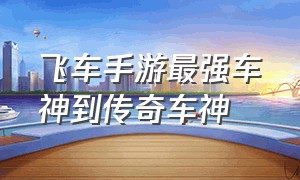 飞车手游最强车神到传奇车神